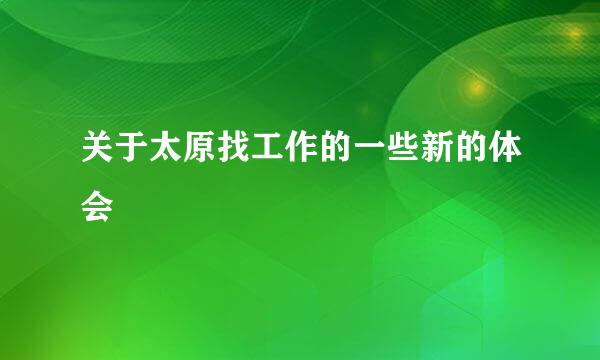 关于太原找工作的一些新的体会